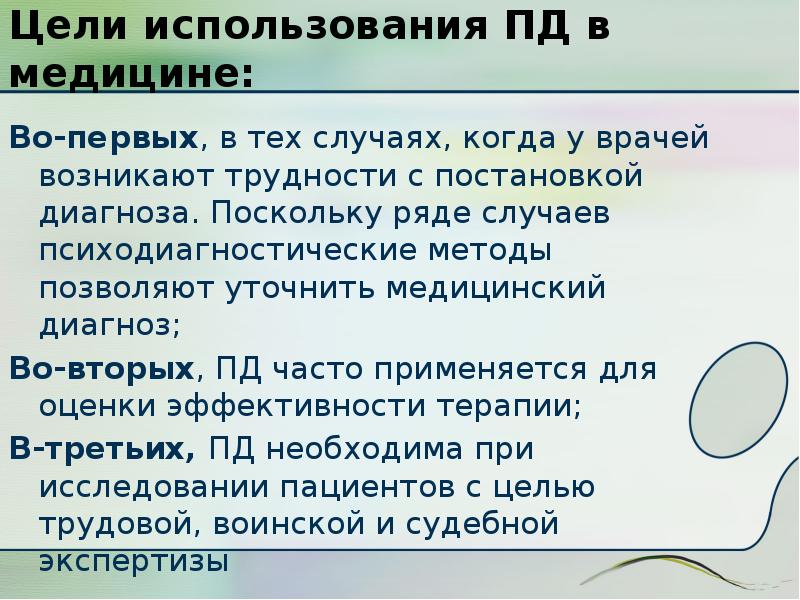 Цели использования ПД в медицине:

Во-первых, в тех случаях, когда у врачей возникают трудности с постановкой диагноза. Поскольку ряде случаев психодиагностические методы позволяют уточнить медицинский диагноз;

Во-вторых, ПД часто применяется для оценки эффективности терапии;

В-третьих, ПД необходима при исследовании пациентов с целью трудовой, воинской и судебной экспертизы